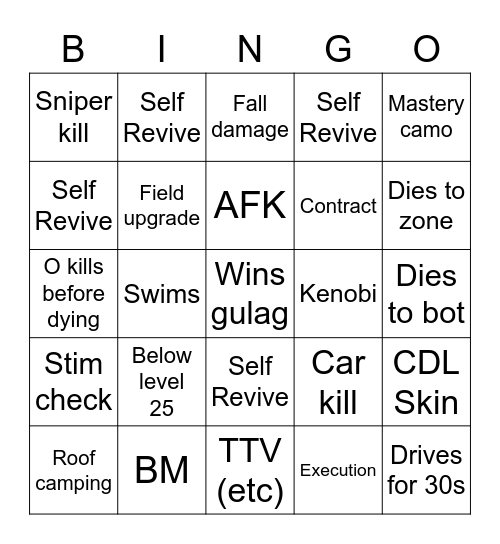 | B | I | N | G | O |
|---|---|---|---|---|
| Sniper kill | Self Revive | Fall damage | Self Revive | Mastery camo |
| Self Revive | Field upgrade | AFK | Contract | Dies to zone |
| O kills before dying | Swims | Wins gulag | Kenobi | Dies to bot |
| Stim check | Below level 25 | Self Revive | Car kill | CDL Skin |
| Roof camping | BM | TTV (etc) | Execution | Drives for 30s |